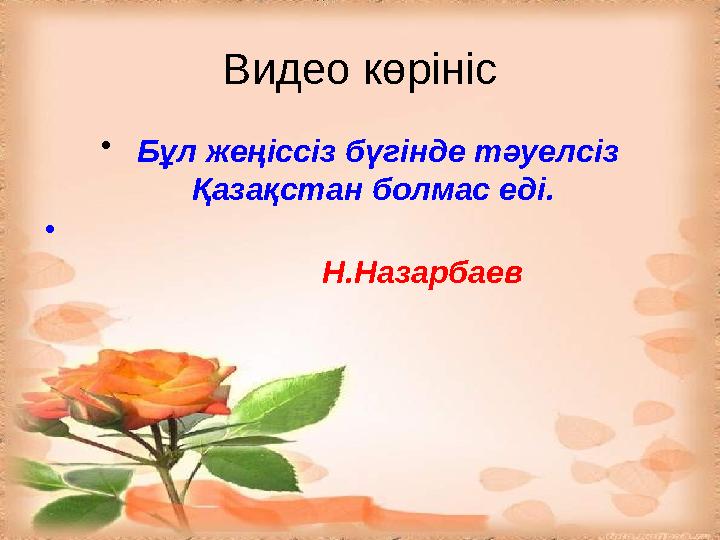 Видео көрініс

• Бұл жеңіссіз бүгінде тәуелсіз Қазақстан болмас еді.

•

Н.Назарбаев